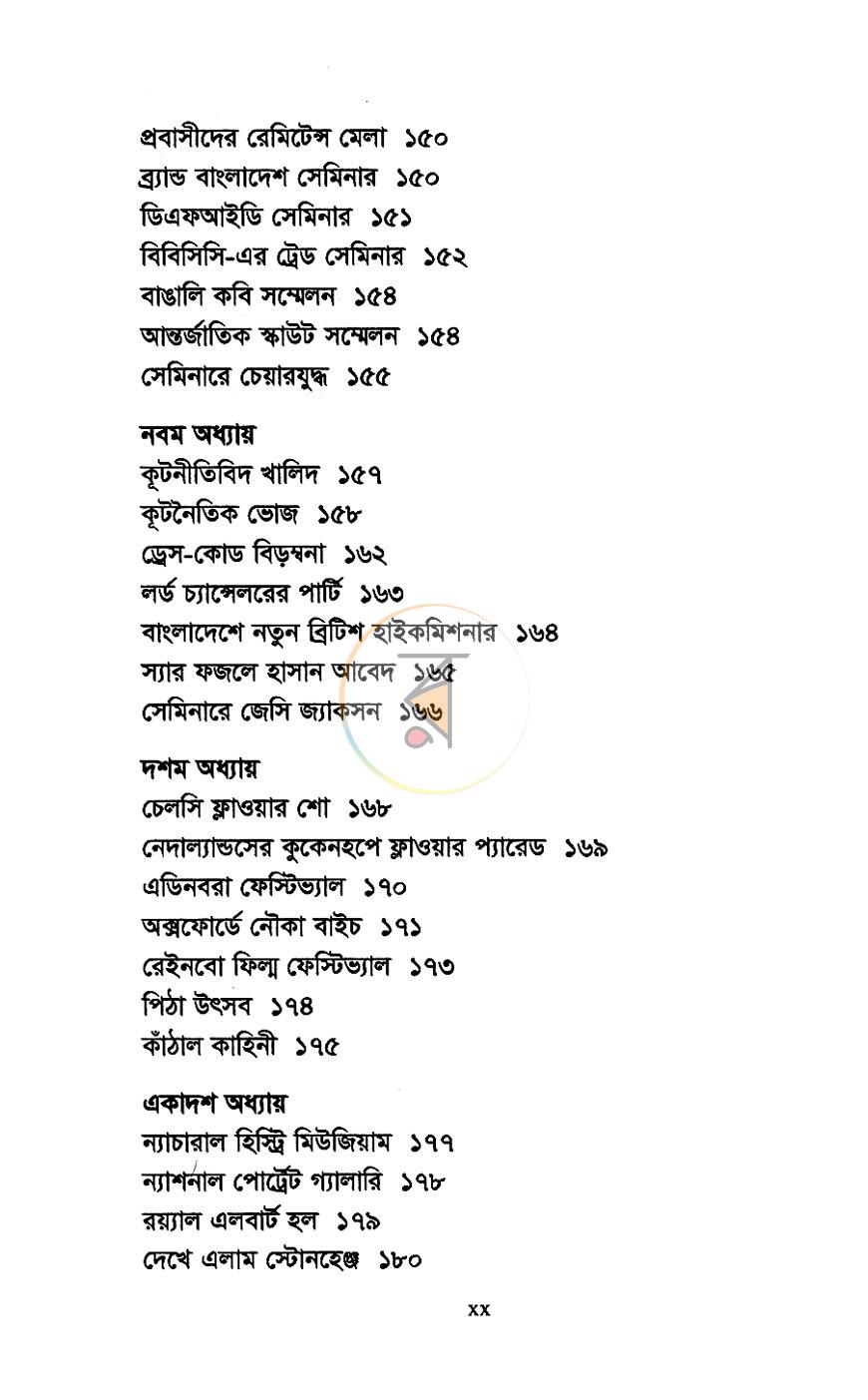 প্রবাসীদের রেমিটেন্স মেলা ১৫০
ব্র্যান্ড বাংলাদেশ সেমিনার ১৫০
ডিএফআইডি সেমিনার ১৫১
বিবিসিসি-এর ট্রেড সেমিনার ১৫২
বাঙালি কবি সম্মেলন ১৫৪
আন্তর্জাতিক স্কাউট সম্মেলন ১৫৪
সেমিনারে চেয়ারযুদ্ধ ১৫৫

নবম অধ্যায়
কূটনীতিবিদ খালিদ ১৫৭
কূটনৈতিক ভোজ ১৫৮
ড্রেস-কোড বিড়ম্বনা ১৬২
লর্ড চ্যান্সেলরের পার্টি ১৬৩
বাংলাদেশে নতুন ব্রিটিশ হাইকমিশনার ১৬৪
স্যার ফজলে হাসান আবেদ ১৬৫
সেমিনারে জেসি জ্যাকসন ১৬৬

দশম অধ্যায়
চেলসি ফ্লাওয়ার শো ১৬৮
নেদাল্যান্ডসের কুকেনহপে ফ্লাওয়ার প্যারেড ১৬৯
এডিনবরা ফেস্টিভ্যাল ১৭০
অক্সফোর্ডে নৌকা বাইচ ১৭১
রেইনবো ফিল্ম ফেস্টিভ্যাল ১৭৩
পিঠা উৎসব ১৭৪
কাঁঠাল কাহিনী ১৭৫

একাদশ অধ্যায়
ন্যাচারাল হিস্ট্রি মিউজিয়াম ১৭৭
ন্যাশনাল পোর্ট্রেট গ্যালারি ১৭৮
রয়্যাল এলবার্ট হল ১৭৯
দেখে এলাম স্টোনহেঞ্জ ১৮০

xx